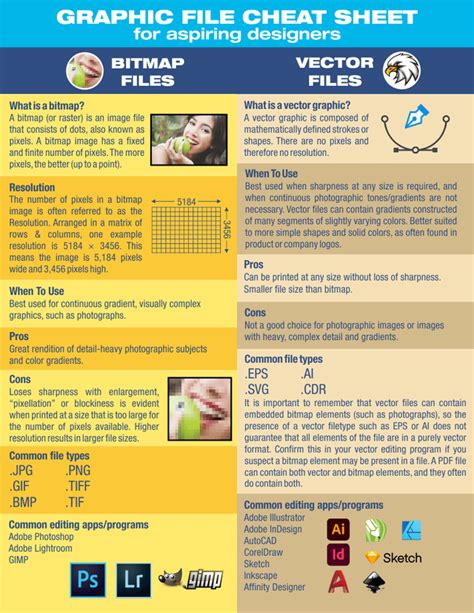 GRAPHIC FILE CHEAT SHEET
for aspiring designers

BITMAP FILES

What is a bitmap?
A bitmap (or raster) is an image file that consists of dots, also known as pixels. A bitmap image has a fixed and finite number of pixels. The more pixels, the better (up to a point).

Resolution
The number of pixels in a bitmap image is often referred to as the Resolution. Arranged in a matrix of rows & columns, one example resolution is 5184 × 3456. This means the image is 5,184 pixels wide and 3,456 pixels high.

5184
3456

When To Use
Best used for continuous gradient, visually complex graphics, such as photographs.

Pros
Great rendition of detail-heavy photographic subjects and color gradients.

Cons
Loses sharpness with enlargement, "pixellation" or blockiness is evident when printed at a size that is too large for the number of pixels available. Higher resolution results in larger file sizes.

Common file types
.JPG .PNG
.GIF .TIFF
.BMP .TIF

Common editing apps/programs
Adobe Photoshop
Adobe Lightroom
GIMP

Ps Lr gimp

VECTOR FILES

What is a vector graphic?
A vector graphic is composed of mathematically defined strokes or shapes. There are no pixels and therefore no resolution.

When To Use
Best used when sharpness at any size is required, and when continuous photographic tones/gradients are not necessary. Vector files can contain gradients constructed of many segments of slightly varying colors. Better suited to more simple shapes and solid colors, as often found in product or company logos.

Pros
Can be printed at any size without loss of sharpness. Smaller file size than bitmap.

Cons
Not a good choice for photographic images or images with heavy, complex detail and gradients.

Common file types
.EPS .AI
.SVG .CDR
It is important to remember that vector files can contain embedded bitmap elements (such as photographs), so the presence of a vector filetype such as EPS or AI does not guarantee that all elements of the file are in a purely vector format. Confirm this in your vector editing program if you suspect a bitmap element may be present in a file. A PDF file can contain both vector and bitmap elements, and they often do contain both.

Common editing apps/programs
Adobe Illustrator
Adobe InDesign
AutoCAD
CorelDraw
Sketch
Inkscape
Affinity Designer

Ai Id Sketch